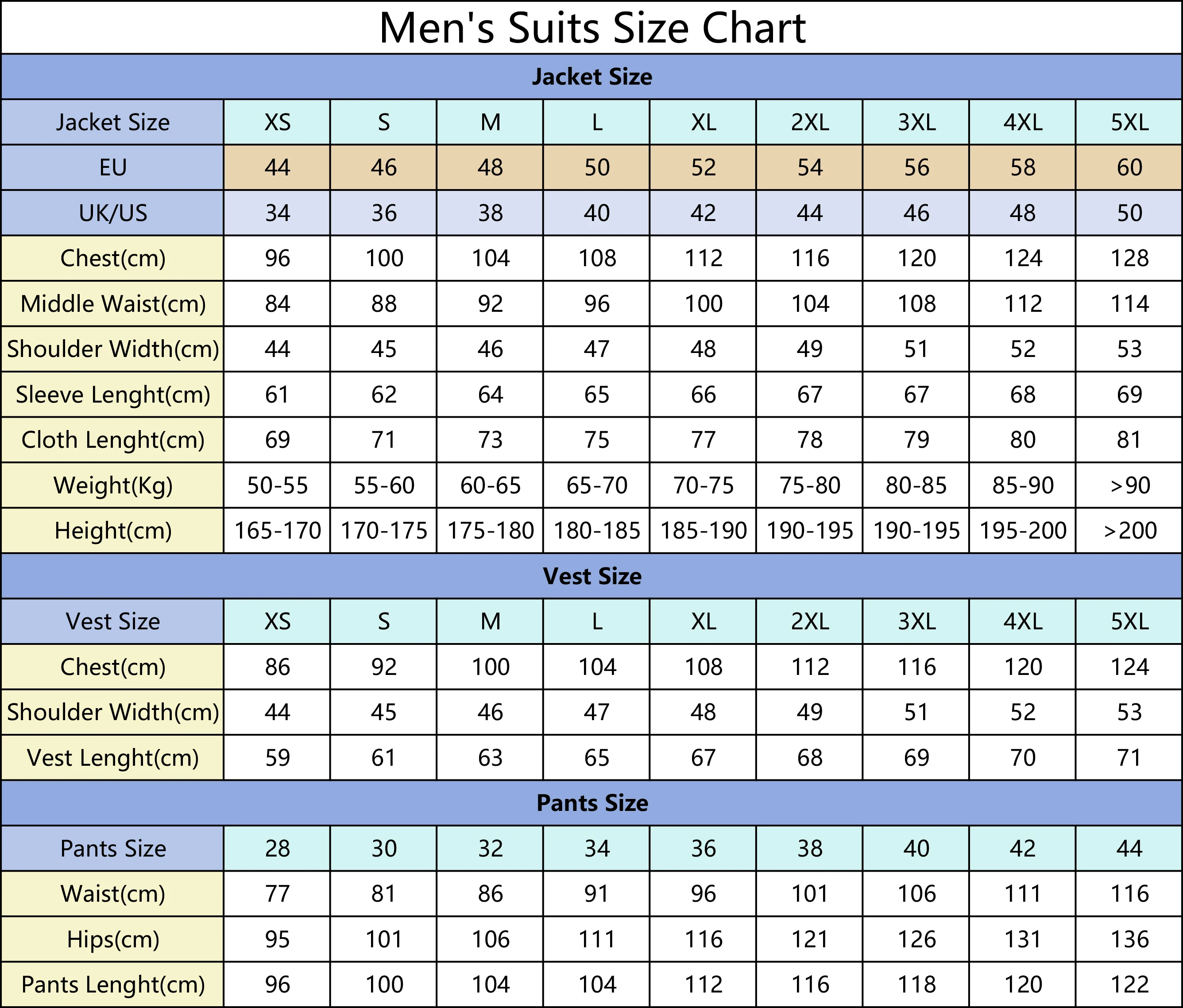 Men's Suits Size Chart

Jacket Size

| Jacket Size | XS | S | M | L | XL | 2XL | 3XL | 4XL | 5XL |
|---|---|---|---|---|---|---|---|---|---|
| EU | 44 | 46 | 48 | 50 | 52 | 54 | 56 | 58 | 60 |
| UK/US | 34 | 36 | 38 | 40 | 42 | 44 | 46 | 48 | 50 |
| Chest(cm) | 96 | 100 | 104 | 108 | 112 | 116 | 120 | 124 | 128 |
| Middle Waist(cm) | 84 | 88 | 92 | 96 | 100 | 104 | 108 | 112 | 114 |
| Shoulder Width(cm) | 44 | 45 | 46 | 47 | 48 | 49 | 51 | 52 | 53 |
| Sleeve Lenght(cm) | 61 | 62 | 64 | 65 | 66 | 67 | 67 | 68 | 69 |
| Cloth Lenght(cm) | 69 | 71 | 73 | 75 | 77 | 78 | 79 | 80 | 81 |
| Weight(Kg) | 50-55 | 55-60 | 60-65 | 65-70 | 70-75 | 75-80 | 80-85 | 85-90 | >90 |
| Height(cm) | 165-170 | 170-175 | 175-180 | 180-185 | 185-190 | 190-195 | 190-195 | 195-200 | >200 |

Vest Size

| Vest Size | XS | S | M | L | XL | 2XL | 3XL | 4XL | 5XL |
|---|---|---|---|---|---|---|---|---|---|
| Chest(cm) | 86 | 92 | 100 | 104 | 108 | 112 | 116 | 120 | 124 |
| Shoulder Width(cm) | 44 | 45 | 46 | 47 | 48 | 49 | 51 | 52 | 53 |
| Vest Lenght(cm) | 59 | 61 | 63 | 65 | 67 | 68 | 69 | 70 | 71 |

Pants Size

| Pants Size | 28 | 30 | 32 | 34 | 36 | 38 | 40 | 42 | 44 |
|---|---|---|---|---|---|---|---|---|---|
| Waist(cm) | 77 | 81 | 86 | 91 | 96 | 101 | 106 | 111 | 116 |
| Hips(cm) | 95 | 101 | 106 | 111 | 116 | 121 | 126 | 131 | 136 |
| Pants Lenght(cm) | 96 | 100 | 104 | 104 | 112 | 116 | 118 | 120 | 122 |